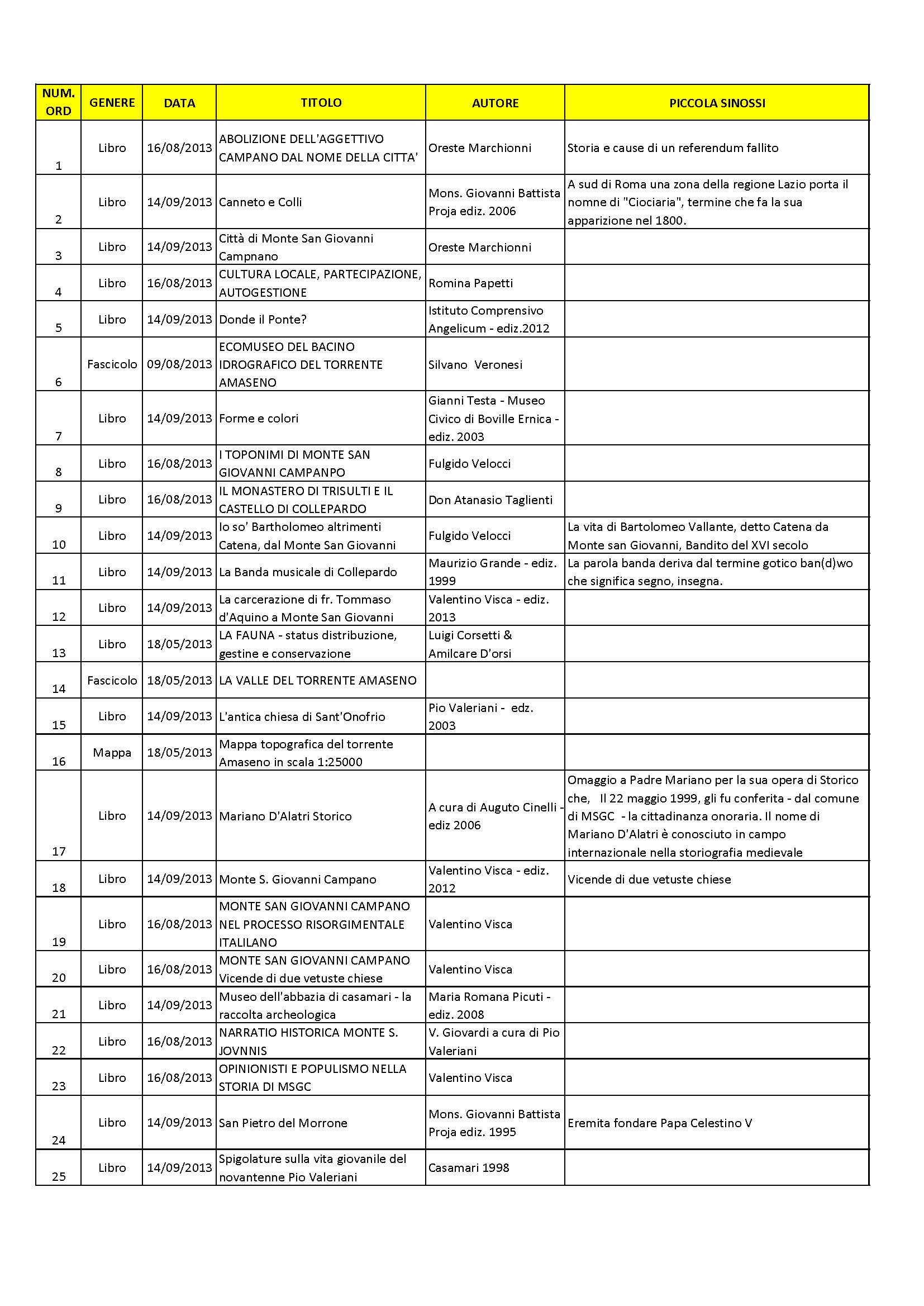 | NUM. ORD | GENERE | DATA | TITOLO | AUTORE | PICCOLA SINOSSI |
|---|---|---|---|---|---|
| 1 | Libro | 16/08/2013 | ABOLIZIONE DELL'AGGETTIVO CAMPANO DAL NOME DELLA CITTA' | Oreste Marchionni | Storia e cause di un referendum fallito |
| 2 | Libro | 14/09/2013 | Canneto e Colli | Mons. Giovanni Battista Proja ediz. 2006 | A sud di Roma una zona della regione Lazio porta il nomne di "Ciociaria", termine che fa la sua apparizione nel 1800. |
| 3 | Libro | 14/09/2013 | Città di Monte San Giovanni Campnano | Oreste Marchionni | |
| 4 | Libro | 16/08/2013 | CULTURA LOCALE, PARTECIPAZIONE, AUTOGESTIONE | Romina Papetti | |
| 5 | Libro | 14/09/2013 | Donde il Ponte? | Istituto Comprensivo Angelicum - ediz.2012 | |
| 6 | Fascicolo | 09/08/2013 | ECOMUSEO DEL BACINO IDROGRAFICO DEL TORRENTE AMASENO | Silvano Veronesi | |
| 7 | Libro | 14/09/2013 | Forme e colori | Gianni Testa - Museo Civico di Boville Ernica - ediz. 2003 | |
| 8 | Libro | 16/08/2013 | I TOPONIMI DI MONTE SAN GIOVANNI CAMPANPO | Fulgido Velocci | |
| 9 | Libro | 16/08/2013 | IL MONASTERO DI TRISULTI E IL CASTELLO DI COLLEPARDO | Don Atanasio Taglienti | |
| 10 | Libro | 14/09/2013 | Io so' Bartholomeo altrimenti Catena, dal Monte San Giovanni | Fulgido Velocci | La vita di Bartolomeo Vallante, detto Catena da Monte san Giovanni, Bandito del XVI secolo |
| 11 | Libro | 14/09/2013 | La Banda musicale di Collepardo | Maurizio Grande - ediz. 1999 | La parola banda deriva dal termine gotico ban(d)wo che significa segno, insegna. |
| 12 | Libro | 14/09/2013 | La carcerazione di fr. Tommaso d'Aquino a Monte San Giovanni | Valentino Visca - ediz. 2013 | |
| 13 | Libro | 18/05/2013 | LA FAUNA - status distribuzione, gestine e conservazione | Luigi Corsetti & Amilcare D'orsi | |
| 14 | Fascicolo | 18/05/2013 | LA VALLE DEL TORRENTE AMASENO | | |
| 15 | Libro | 14/09/2013 | L'antica chiesa di Sant'Onofrio | Pio Valeriani - edz. 2003 | |
| 16 | Mappa | 18/05/2013 | Mappa topografica del torrente Amaseno in scala 1:25000 | | |
| 17 | Libro | 14/09/2013 | Mariano D'Alatri Storico | A cura di Auguto Cinelli - ediz 2006 | Omaggio a Padre Mariano per la sua opera di Storico che, Il 22 maggio 1999, gli fu conferita - dal comune di MSGC - la cittadinanza onoraria. Il nome di Mariano D'Alatri è conosciuto in campo internazionale nella storiografia medievale |
| 18 | Libro | 14/09/2013 | Monte S. Giovanni Campano | Valentino Visca - ediz. 2012 | Vicende di due vetuste chiese |
| 19 | Libro | 16/08/2013 | MONTE SAN GIOVANNI CAMPANO NEL PROCESSO RISORGIMENTALE ITALILANO | Valentino Visca | |
| 20 | Libro | 16/08/2013 | MONTE SAN GIOVANNI CAMPANO Vicende di due vetuste chiese | Valentino Visca | |
| 21 | Libro | 14/09/2013 | Museo dell'abbazia di casamari - la raccolta archeologica | Maria Romana Picuti - ediz. 2008 | |
| 22 | Libro | 16/08/2013 | NARRATIO HISTORICA MONTE S. JOVNNIS | V. Giovardi a cura di Pio Valeriani | |
| 23 | Libro | 16/08/2013 | OPINIONISTI E POPULISMO NELLA STORIA DI MSGC | Valentino Visca | |
| 24 | Libro | 14/09/2013 | San Pietro del Morrone | Mons. Giovanni Battista Proja ediz. 1995 | Eremita fondare Papa Celestino V |
| 25 | Libro | 14/09/2013 | Spigolature sulla vita giovanile del novantenne Pio Valeriani | Casamari 1998 | |